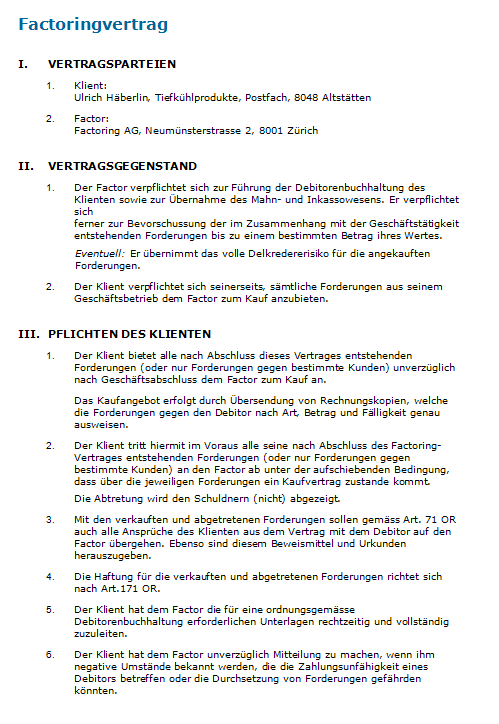 Factoringvertrag

I. VERTRAGSPARTEIEN

1. Klient:
Ulrich Häberlin, Tiefkühlprodukte, Postfach, 8048 Altstätten

2. Factor:
Factoring AG, Neumünsterstrasse 2, 8001 Zürich

II. VERTRAGSGEGENSTAND

1. Der Factor verpflichtet sich zur Führung der Debitorenbuchhaltung des Klienten sowie zur Übernahme des Mahn- und Inkassowesens. Er verpflichtet sich
ferner zur Bevorschussung der im Zusammenhang mit der Geschäftstätigkeit entstehenden Forderungen bis zu einem bestimmten Betrag ihres Wertes.

Eventuell: Er übernimmt das volle Delkredererisiko für die angekauften Forderungen.

2. Der Klient verpflichtet sich seinerseits, sämtliche Forderungen aus seinem Geschäftsbetrieb dem Factor zum Kauf anzubieten.

III. PFLICHTEN DES KLIENTEN

1. Der Klient bietet alle nach Abschluss dieses Vertrages entstehenden Forderungen (oder nur Forderungen gegen bestimmte Kunden) unverzüglich nach Geschäftsabschluss dem Factor zum Kauf an.

Das Kaufangebot erfolgt durch Übersendung von Rechnungskopien, welche die Forderungen gegen den Debitor nach Art, Betrag und Fälligkeit genau ausweisen.

2. Der Klient tritt hiermit im Voraus alle seine nach Abschluss des Factoring-Vertrages entstehenden Forderungen (oder nur Forderungen gegen bestimmte Kunden) an den Factor ab unter der aufschiebenden Bedingung, dass über die jeweiligen Forderungen ein Kaufvertrag zustande kommt.

Die Abtretung wird den Schuldnern (nicht) abgezeigt.

3. Mit den verkauften und abgetretenen Forderungen sollen gemäss Art. 71 OR auch alle Ansprüche des Klienten aus dem Vertrag mit dem Debitor auf den Factor übergehen. Ebenso sind diesem Beweismittel und Urkunden herauszugeben.

4. Die Haftung für die verkauften und abgetretenen Forderungen richtet sich nach Art.171 OR.

5. Der Klient hat dem Factor die für eine ordnungsgemässe Debitorenbuchhaltung erforderlichen Unterlagen rechtzeitig und vollständig zuzuleiten.

6. Der Klient hat dem Factor unverzüglich Mitteilung zu machen, wenn ihm negative Umstände bekannt werden, die die Zahlungsunfähigkeit eines Debitors betreffen oder die Durchsetzung von Forderungen gefährden könnten.